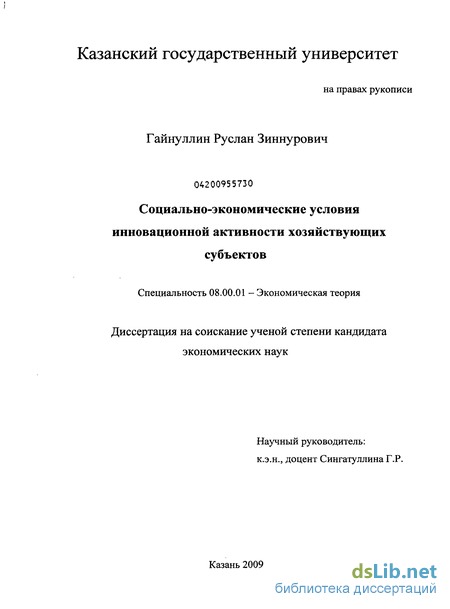 Казанский государственный университет

на правах рукописи

Гайнуллин Руслан Зиннурович

04200955730

Социально-экономические условия инновационной активности хозяйствующих субъектов

Специальность 08.00.01 – Экономическая теория

Диссертация на соискание ученой степени кандидата экономических наук

Научный руководитель:
к.э.н., доцент Сингатуллина Г.Р.

Казань 2009

dsLib.net
библиотека диссертаций